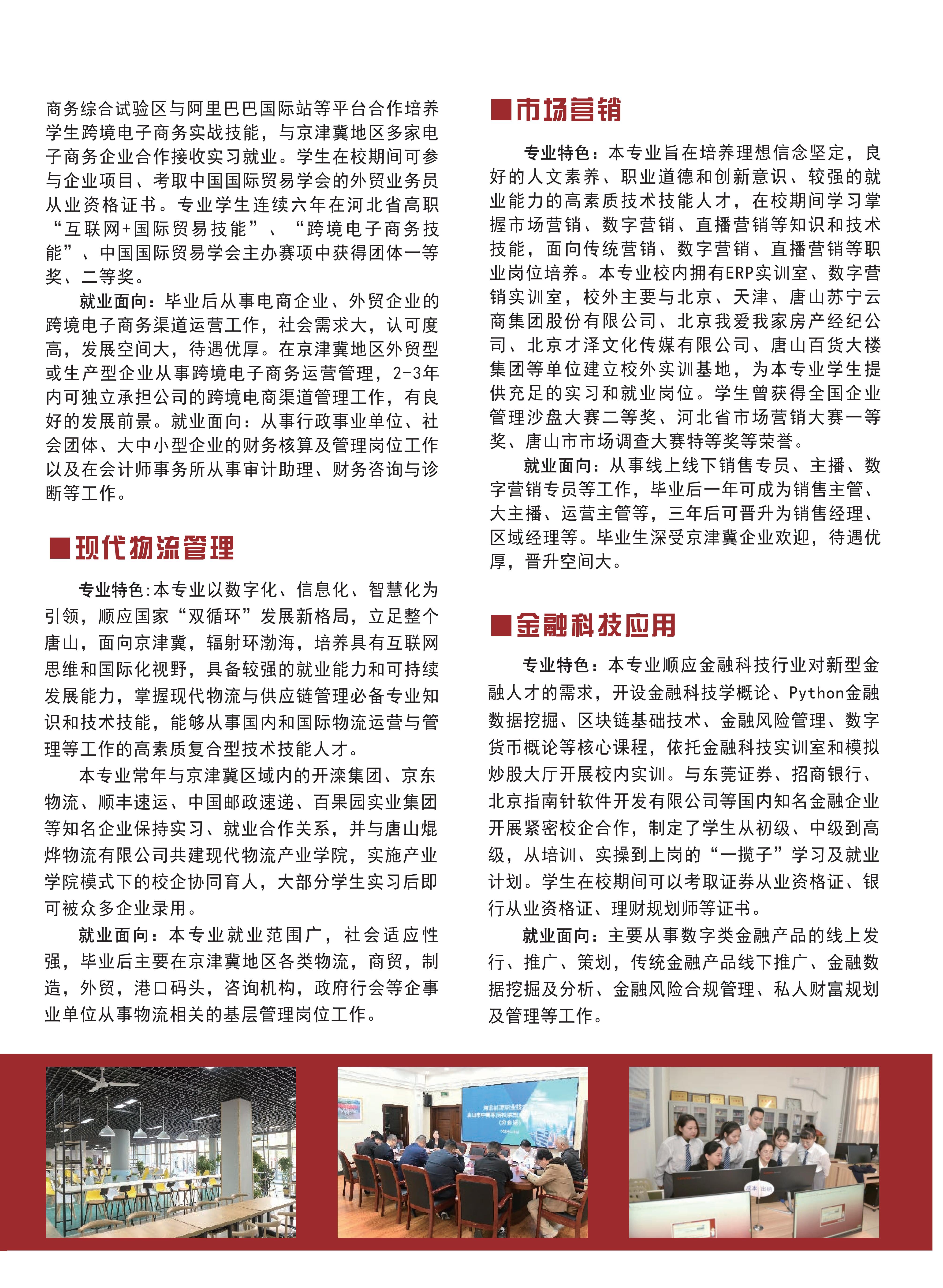 商务综合试验区与阿里巴巴国际站等平台合作培养学生跨境电子商务实战技能，与京津冀地区多家电子商务企业合作接收实习就业。学生在校期间可参与企业项目、考取中国国际贸易学会的外贸业务员从业资格证书。专业学生连续六年在河北省高职“互联网+国际贸易技能”、“跨境电子商务技能”、中国国际贸易学会主办赛项中获得团体一等奖、二等奖。

就业面向：毕业后从事电商企业、外贸企业的跨境电子商务渠道运营工作，社会需求大，认可度高，发展空间大，待遇优厚。在京津冀地区外贸型或生产型企业从事跨境电子商务运营管理，2-3年内可独立承担公司的跨境电商渠道管理工作，有良好的发展前景。就业面向：从事行政事业单位、社会团体、大中小型企业的财务核算及管理岗位工作以及在会计师事务所从事审计助理、财务咨询与诊断等工作。

■现代物流管理

专业特色:本专业以数字化、信息化、智慧化为引领，顺应国家“双循环”发展新格局，立足整个唐山，面向京津冀，辐射环渤海，培养具有互联网思维和国际化视野，具备较强的就业能力和可持续发展能力，掌握现代物流与供应链管理必备专业知识和技术技能，能够从事国内和国际物流运营与管理等工作的高素质复合型技术技能人才。

本专业常年与京津冀区域内的开滦集团、京东物流、顺丰速运、中国邮政速递、百果园实业集团等知名企业保持实习、就业合作关系，并与唐山焜烨物流有限公司共建现代物流产业学院，实施产业学院模式下的校企协同育人，大部分学生实习后即可被众多企业录用。

就业面向：本专业就业范围广，社会适应性强，毕业后主要在京津冀地区各类物流，商贸，制造，外贸，港口码头，咨询机构，政府行会等企事业单位从事物流相关的基层管理岗位工作。

■市场营销

专业特色：本专业旨在培养理想信念坚定，良好的人文素养、职业道德和创新意识、较强的就业能力的高素质技术技能人才，在校期间学习掌握市场营销、数字营销、直播营销等知识和技术技能，面向传统营销、数字营销、直播营销等职业岗位培养。本专业校内拥有ERP实训室、数字营销实训室，校外主要与北京、天津、唐山苏宁云商集团股份有限公司、北京我爱我家房产经纪公司、北京才泽文化传媒有限公司、唐山百货大楼集团等单位建立校外实训基地，为本专业学生提供充足的实习和就业岗位。学生曾获得全国企业管理沙盘大赛二等奖、河北省市场营销大赛一等奖、唐山市市场调查大赛特等奖等荣誉。

就业面向：从事线上线下销售专员、主播、数字营销专员等工作，毕业后一年可成为销售主管、大主播、运营主管等，三年后可晋升为销售经理、区域经理等。毕业生深受京津冀企业欢迎，待遇优厚，晋升空间大。

■金融科技应用

专业特色：本专业顺应金融科技行业对新型金融人才的需求，开设金融科技学概论、Python金融数据挖掘、区块链基础技术、金融风险管理、数字货币概论等核心课程，依托金融科技实训室和模拟炒股大厅开展校内实训。与东莞证券、招商银行、北京指南针软件开发有限公司等国内知名金融企业开展紧密校企合作，制定了学生从初级、中级到高级，从培训、实操到上岗的“一揽子”学习及就业计划。学生在校期间可以考取证券从业资格证、银行从业资格证、理财规划师等证书。

就业面向：主要从事数字类金融产品的线上发行、推广、策划，传统金融产品线下推广、金融数据挖掘及分析、金融风险合规管理、私人财富规划及管理等工作。